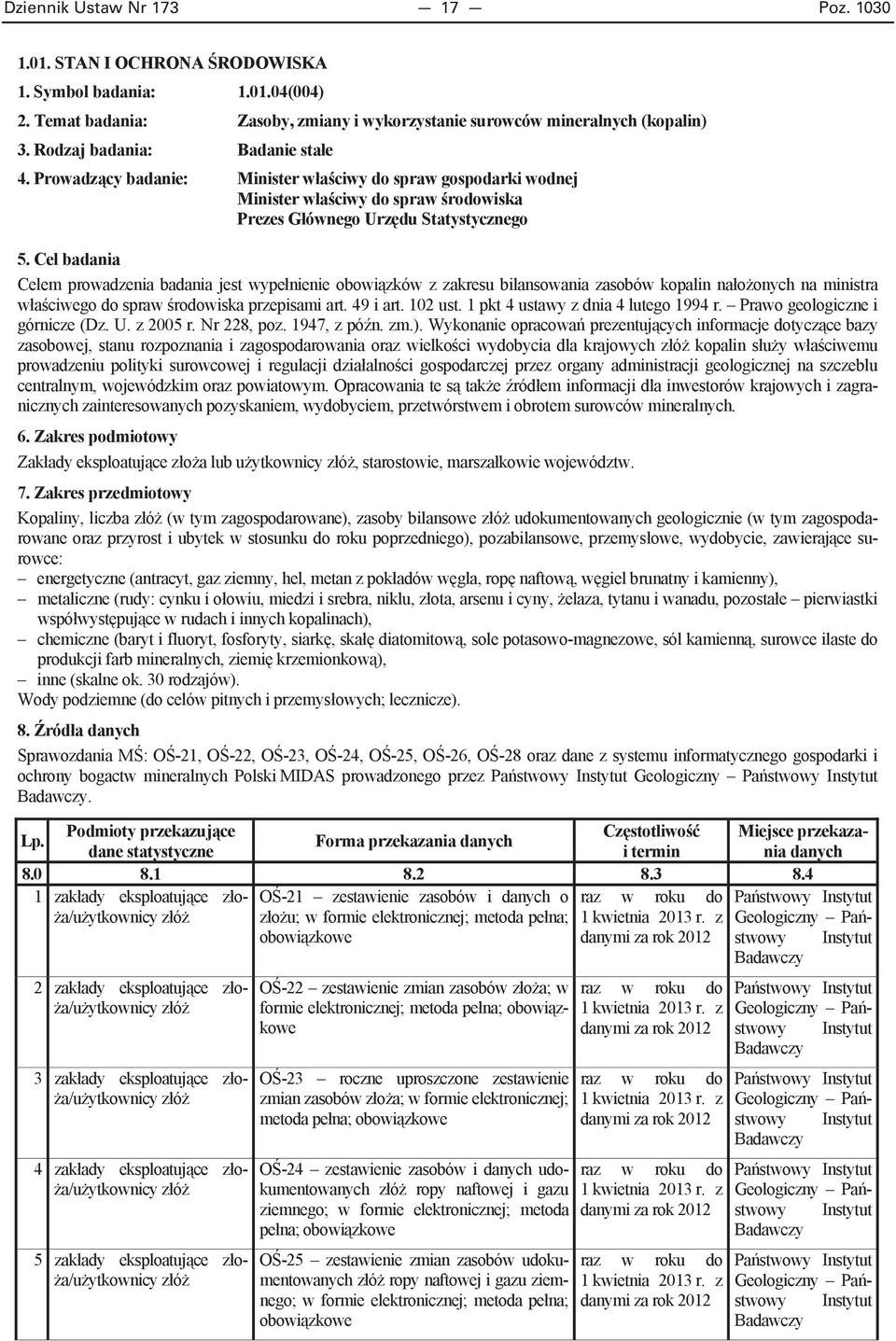 Dziennik Ustaw Nr 173 — 17 — Poz. 1030

1.01. STAN I OCHRONA ŚRODOWISKA

1. Symbol badania: 1.01.04(004)

2. Temat badania: Zasoby, zmiany i wykorzystanie surowców mineralnych (kopalin)

3. Rodzaj badania: Badanie stałe

4. Prowadzący badanie: Minister właściwy do spraw gospodarki wodnej
Minister właściwy do spraw środowiska
Prezes Głównego Urzędu Statystycznego

5. Cel badania

Celem prowadzenia badania jest wypełnienie obowiązków z zakresu bilansowania zasobów kopalin nałożonych na ministra właściwego do spraw środowiska przepisami art. 49 i art. 102 ust. 1 pkt 4 ustawy z dnia 4 lutego 1994 r. – Prawo geologiczne i górnicze (Dz. U. z 2005 r. Nr 228, poz. 1947, z późn. zm.). Wykonanie opracowań prezentujących informacje dotyczące bazy zasobowej, stanu rozpoznania i zagospodarowania oraz wielkości wydobycia dla krajowych złóż kopalin służy właściwemu prowadzeniu polityki surowcowej i regulacji działalności gospodarczej przez organy administracji geologicznej na szczeblu centralnym, wojewódzkim oraz powiatowym. Opracowania te są także źródłem informacji dla inwestorów krajowych i zagranicznych zainteresowanych pozyskaniem, wydobyciem, przetwórstwem i obrotem surowców mineralnych.

6. Zakres podmiotowy

Zakłady eksploatujące złoża lub użytkownicy złóż, starostowie, marszałkowie województw.

7. Zakres przedmiotowy

Kopaliny, liczba złóż (w tym zagospodarowane), zasoby bilansowe złóż udokumentowanych geologicznie (w tym zagospodarowane oraz przyrost i ubytek w stosunku do roku poprzedniego), pozabilansowe, przemysłowe, wydobycie, zawierające surowce:
– energetyczne (antracyt, gaz ziemny, hel, metan z pokładów węgla, ropę naftową, węgiel brunatny i kamienny),
– metaliczne (rudy: cynku i ołowiu, miedzi i srebra, niklu, złota, arsenu i cyny, żelaza, tytanu i wanadu, pozostałe – pierwiastki współwystępujące w rudach i innych kopalinach),
– chemiczne (baryt i fluoryt, fosforyty, siarkę, skałę diatomitową, sole potasowo-magnezowe, sól kamienną, surowce ilaste do produkcji farb mineralnych, ziemię krzemionkową),
– inne (skalne ok. 30 rodzajów).
Wody podziemne (do celów pitnych i przemysłowych; lecznicze).

8. Źródła danych

Sprawozdania MŚ: OŚ-21, OŚ-22, OŚ-23, OŚ-24, OŚ-25, OŚ-26, OŚ-28 oraz dane z systemu informatycznego gospodarki i ochrony bogactw mineralnych Polski MIDAS prowadzonego przez Państwowy Instytut Geologiczny – Państwowy Instytut Badawczy.

| Lp. | Podmioty przekazujące dane statystyczne | Forma przekazania danych | Częstotliwość i termin | Miejsce przekazania danych |
|---|---|---|---|---|
| 8.0 | 8.1 | 8.2 | 8.3 | 8.4 |
| 1 | zakłady eksploatujące złoża/użytkownicy złóż | OŚ-21 – zestawienie zasobów i danych o złożu; w formie elektronicznej; metoda pełna; obowiązkowe | raz w roku do 1 kwietnia 2013 r. z danymi za rok 2012 | Państwowy Instytut Geologiczny – Państwowy Instytut Badawczy |
| 2 | zakłady eksploatujące złoża/użytkownicy złóż | OŚ-22 – zestawienie zmian zasobów złoża; w formie elektronicznej; metoda pełna; obowiązkowe | raz w roku do 1 kwietnia 2013 r. z danymi za rok 2012 | Państwowy Instytut Geologiczny – Państwowy Instytut Badawczy |
| 3 | zakłady eksploatujące złoża/użytkownicy złóż | OŚ-23 – roczne uproszczone zestawienie zmian zasobów złoża; w formie elektronicznej; metoda pełna; obowiązkowe | raz w roku do 1 kwietnia 2013 r. z danymi za rok 2012 | Państwowy Instytut Geologiczny – Państwowy Instytut Badawczy |
| 4 | zakłady eksploatujące złoża/użytkownicy złóż | OŚ-24 – zestawienie zasobów i danych udokumentowanych złóż ropy naftowej i gazu ziemnego; w formie elektronicznej; metoda pełna; obowiązkowe | raz w roku do 1 kwietnia 2013 r. z danymi za rok 2012 | Państwowy Instytut Geologiczny – Państwowy Instytut Badawczy |
| 5 | zakłady eksploatujące złoża/użytkownicy złóż | OŚ-25 – zestawienie zmian zasobów udokumentowanych złóż ropy naftowej i gazu ziemnego; w formie elektronicznej; metoda pełna; obowiązkowe | raz w roku do 1 kwietnia 2013 r. z danymi za rok 2012 | Państwowy Instytut Geologiczny – Państwowy Instytut Badawczy |